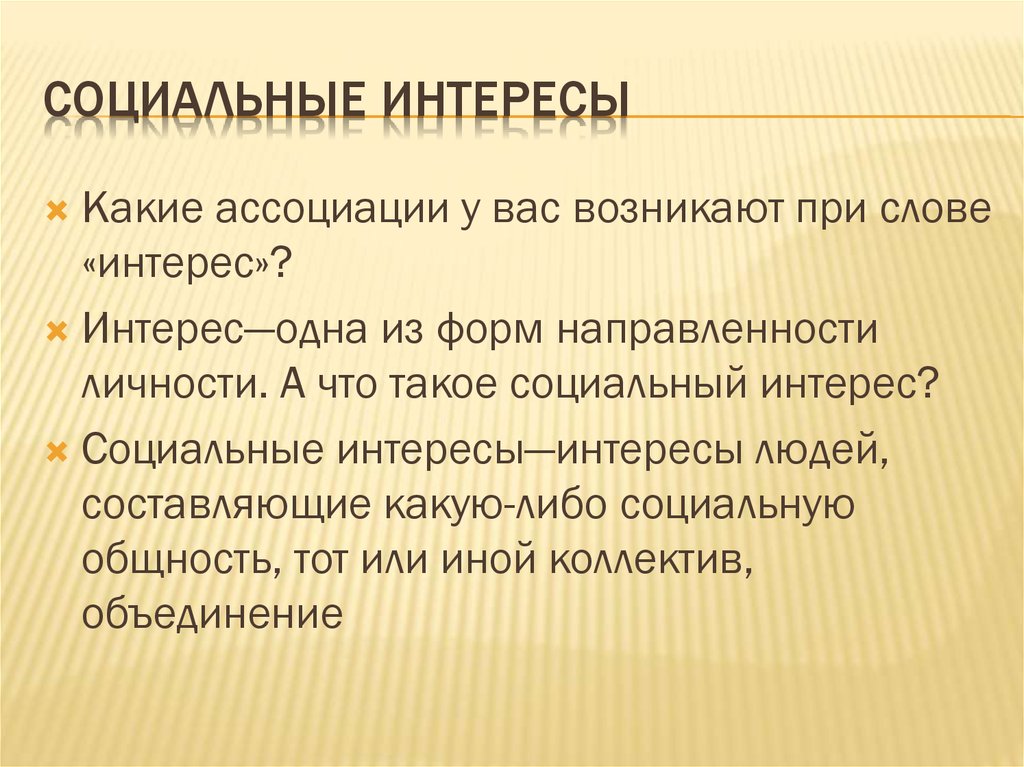 СОЦИАЛЬНЫЕ ИНТЕРЕСЫ

Какие ассоциации у вас возникают при слове «интерес»?

Интерес—одна из форм направленности личности. А что такое социальный интерес?

Социальные интересы—интересы людей, составляющие какую-либо социальную общность, тот или иной коллектив, объединение